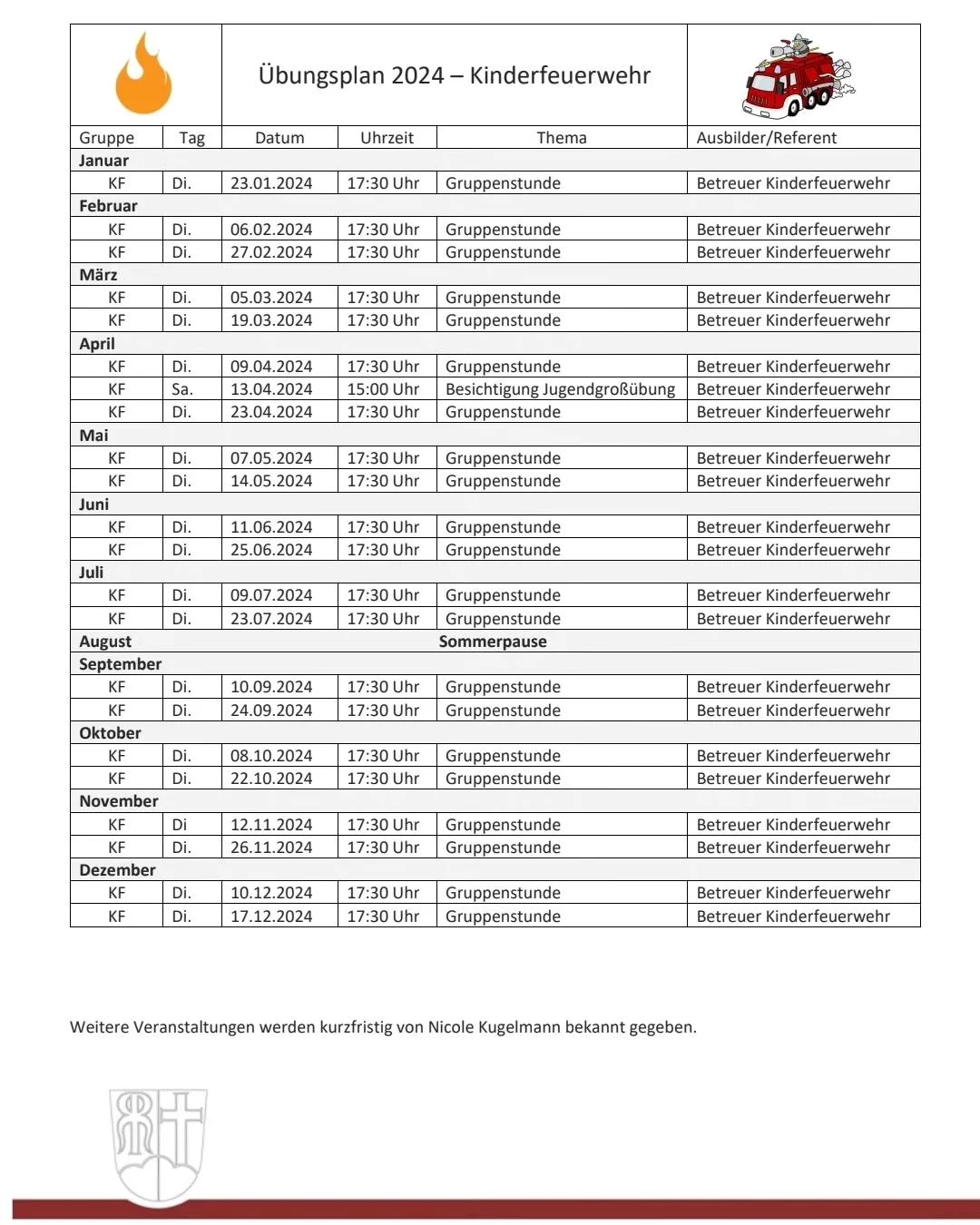 Übungsplan 2024 – Kinderfeuerwehr

| Gruppe | Tag | Datum | Uhrzeit | Thema | Ausbilder/Referent |
|---|---|---|---|---|---|
| Januar | | | | | |
| KF | Di. | 23.01.2024 | 17:30 Uhr | Gruppenstunde | Betreuer Kinderfeuerwehr |
| Februar | | | | | |
| KF | Di. | 06.02.2024 | 17:30 Uhr | Gruppenstunde | Betreuer Kinderfeuerwehr |
| KF | Di. | 27.02.2024 | 17:30 Uhr | Gruppenstunde | Betreuer Kinderfeuerwehr |
| März | | | | | |
| KF | Di. | 05.03.2024 | 17:30 Uhr | Gruppenstunde | Betreuer Kinderfeuerwehr |
| KF | Di. | 19.03.2024 | 17:30 Uhr | Gruppenstunde | Betreuer Kinderfeuerwehr |
| April | | | | | |
| KF | Di. | 09.04.2024 | 17:30 Uhr | Gruppenstunde | Betreuer Kinderfeuerwehr |
| KF | Sa. | 13.04.2024 | 15:00 Uhr | Besichtigung Jugendgroßübung | Betreuer Kinderfeuerwehr |
| KF | Di. | 23.04.2024 | 17:30 Uhr | Gruppenstunde | Betreuer Kinderfeuerwehr |
| Mai | | | | | |
| KF | Di. | 07.05.2024 | 17:30 Uhr | Gruppenstunde | Betreuer Kinderfeuerwehr |
| KF | Di. | 14.05.2024 | 17:30 Uhr | Gruppenstunde | Betreuer Kinderfeuerwehr |
| Juni | | | | | |
| KF | Di. | 11.06.2024 | 17:30 Uhr | Gruppenstunde | Betreuer Kinderfeuerwehr |
| KF | Di. | 25.06.2024 | 17:30 Uhr | Gruppenstunde | Betreuer Kinderfeuerwehr |
| Juli | | | | | |
| KF | Di. | 09.07.2024 | 17:30 Uhr | Gruppenstunde | Betreuer Kinderfeuerwehr |
| KF | Di. | 23.07.2024 | 17:30 Uhr | Gruppenstunde | Betreuer Kinderfeuerwehr |
| August | | | | Sommerpause | |
| September | | | | | |
| KF | Di. | 10.09.2024 | 17:30 Uhr | Gruppenstunde | Betreuer Kinderfeuerwehr |
| KF | Di. | 24.09.2024 | 17:30 Uhr | Gruppenstunde | Betreuer Kinderfeuerwehr |
| Oktober | | | | | |
| KF | Di. | 08.10.2024 | 17:30 Uhr | Gruppenstunde | Betreuer Kinderfeuerwehr |
| KF | Di. | 22.10.2024 | 17:30 Uhr | Gruppenstunde | Betreuer Kinderfeuerwehr |
| November | | | | | |
| KF | Di | 12.11.2024 | 17:30 Uhr | Gruppenstunde | Betreuer Kinderfeuerwehr |
| KF | Di. | 26.11.2024 | 17:30 Uhr | Gruppenstunde | Betreuer Kinderfeuerwehr |
| Dezember | | | | | |
| KF | Di. | 10.12.2024 | 17:30 Uhr | Gruppenstunde | Betreuer Kinderfeuerwehr |
| KF | Di. | 17.12.2024 | 17:30 Uhr | Gruppenstunde | Betreuer Kinderfeuerwehr |

Weitere Veranstaltungen werden kurzfristig von Nicole Kugelmann bekannt gegeben.